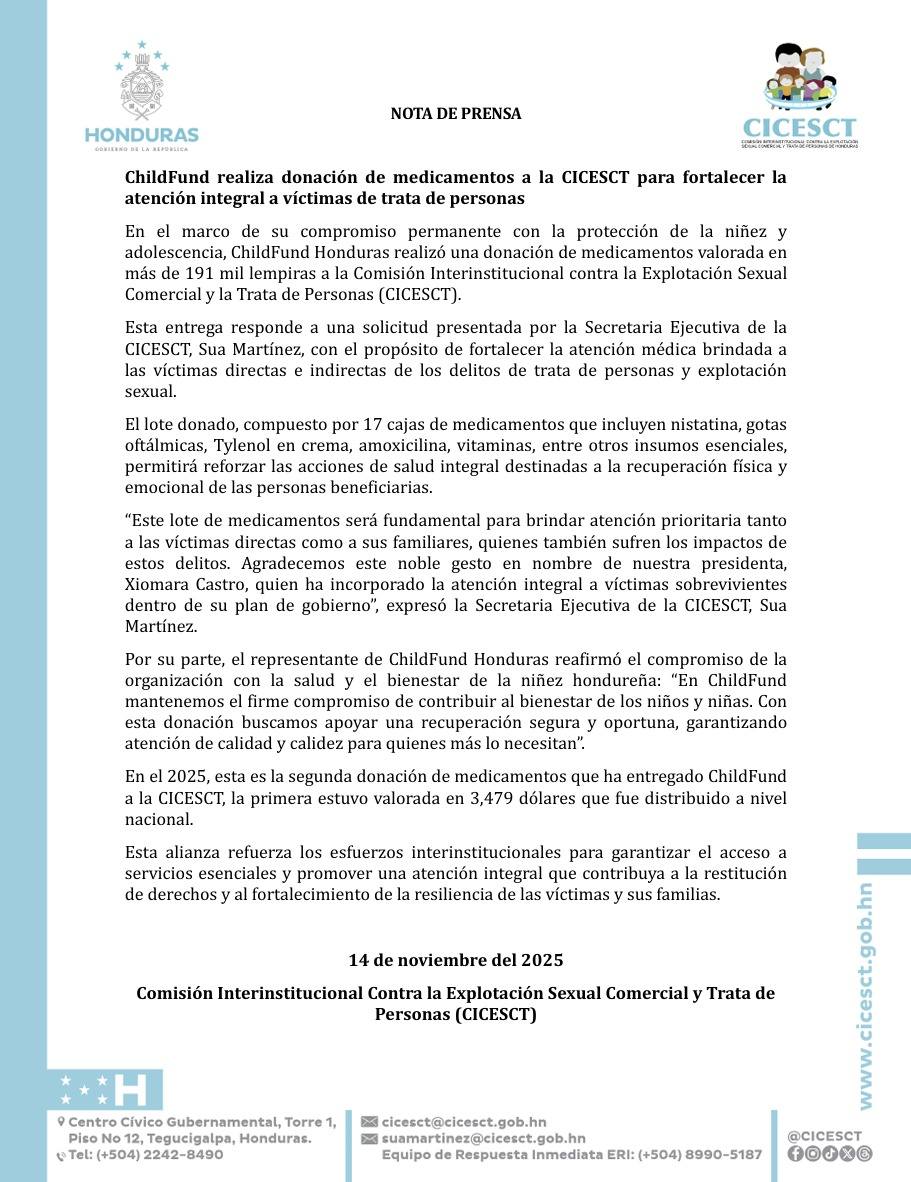 HONDURAS
GOBIERNO DE LA REPÚBLICA

NOTA DE PRENSA

CICESCT
COMISIÓN INTERINSTITUCIONAL CONTRA LA EXPLOTACIÓN SEXUAL COMERCIAL Y TRATA DE PERSONAS DE HONDURAS

ChildFund realiza donación de medicamentos a la CICESCT para fortalecer la atención integral a víctimas de trata de personas

En el marco de su compromiso permanente con la protección de la niñez y adolescencia, ChildFund Honduras realizó una donación de medicamentos valorada en más de 191 mil lempiras a la Comisión Interinstitucional contra la Explotación Sexual Comercial y la Trata de Personas (CICESCT).

Esta entrega responde a una solicitud presentada por la Secretaria Ejecutiva de la CICESCT, Sua Martínez, con el propósito de fortalecer la atención médica brindada a las víctimas directas e indirectas de los delitos de trata de personas y explotación sexual.

El lote donado, compuesto por 17 cajas de medicamentos que incluyen nistatina, gotas oftálmicas, Tylenol en crema, amoxicilina, vitaminas, entre otros insumos esenciales, permitirá reforzar las acciones de salud integral destinadas a la recuperación física y emocional de las personas beneficiarias.

“Este lote de medicamentos será fundamental para brindar atención prioritaria tanto a las víctimas directas como a sus familiares, quienes también sufren los impactos de estos delitos. Agradecemos este noble gesto en nombre de nuestra presidenta, Xiomara Castro, quien ha incorporado la atención integral a víctimas sobrevivientes dentro de su plan de gobierno”, expresó la Secretaria Ejecutiva de la CICESCT, Sua Martínez.

Por su parte, el representante de ChildFund Honduras reafirmó el compromiso de la organización con la salud y el bienestar de la niñez hondureña: “En ChildFund mantenemos el firme compromiso de contribuir al bienestar de los niños y niñas. Con esta donación buscamos apoyar una recuperación segura y oportuna, garantizando atención de calidad y calidez para quienes más lo necesitan”.

En el 2025, esta es la segunda donación de medicamentos que ha entregado ChildFund a la CICESCT, la primera estuvo valorada en 3,479 dólares que fue distribuido a nivel nacional.

Esta alianza refuerza los esfuerzos interinstitucionales para garantizar el acceso a servicios esenciales y promover una atención integral que contribuya a la restitución de derechos y al fortalecimiento de la resiliencia de las víctimas y sus familias.

14 de noviembre del 2025

Comisión Interinstitucional Contra la Explotación Sexual Comercial y Trata de Personas (CICESCT)

www.cicesct.gob.hn

Centro Cívico Gubernamental, Torre 1, Piso No 12, Tegucigalpa, Honduras.
Tel: (+504) 2242-8490

cicesct@cicesct.gob.hn
suamartinez@cicesct.gob.hn
Equipo de Respuesta Inmediata ERI: (+504) 8990-5187

@CICESCT